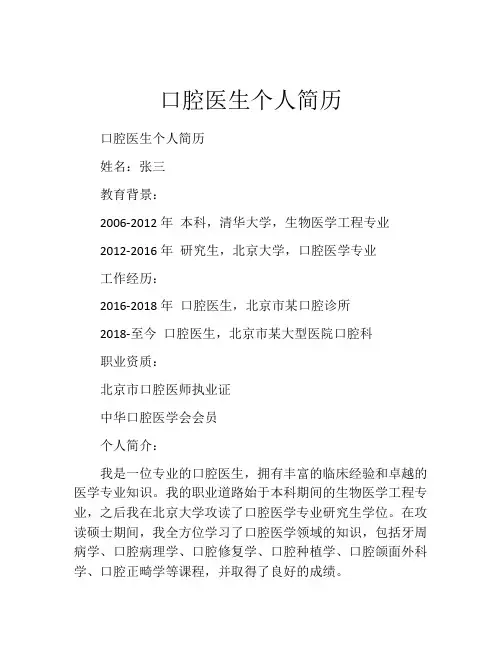 口腔医生个人简历

口腔医生个人简历

姓名：张三

教育背景：

2006-2012 年 本科，清华大学，生物医学工程专业

2012-2016 年 研究生，北京大学，口腔医学专业

工作经历：

2016-2018 年 口腔医生，北京市某口腔诊所

2018-至今 口腔医生，北京市某大型医院口腔科

职业资质：

北京市口腔医师执业证

中华口腔医学会会员

个人简介：

我是一位专业的口腔医生，拥有丰富的临床经验和卓越的医学专业知识。我的职业道路始于本科期间的生物医学工程专业，之后我在北京大学攻读了口腔医学专业研究生学位。在攻读硕士期间，我全方位学习了口腔医学领域的知识，包括牙周病学、口腔病理学、口腔修复学、口腔种植学、口腔颌面外科学、口腔正畸学等课程，并取得了良好的成绩。